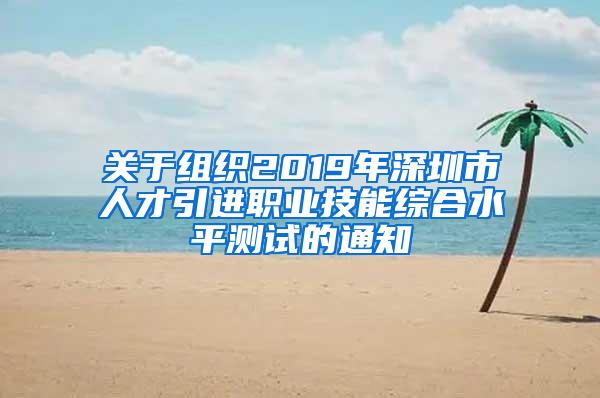 关于组织2019年深圳市人才引进职业技能综合水平测试的通知